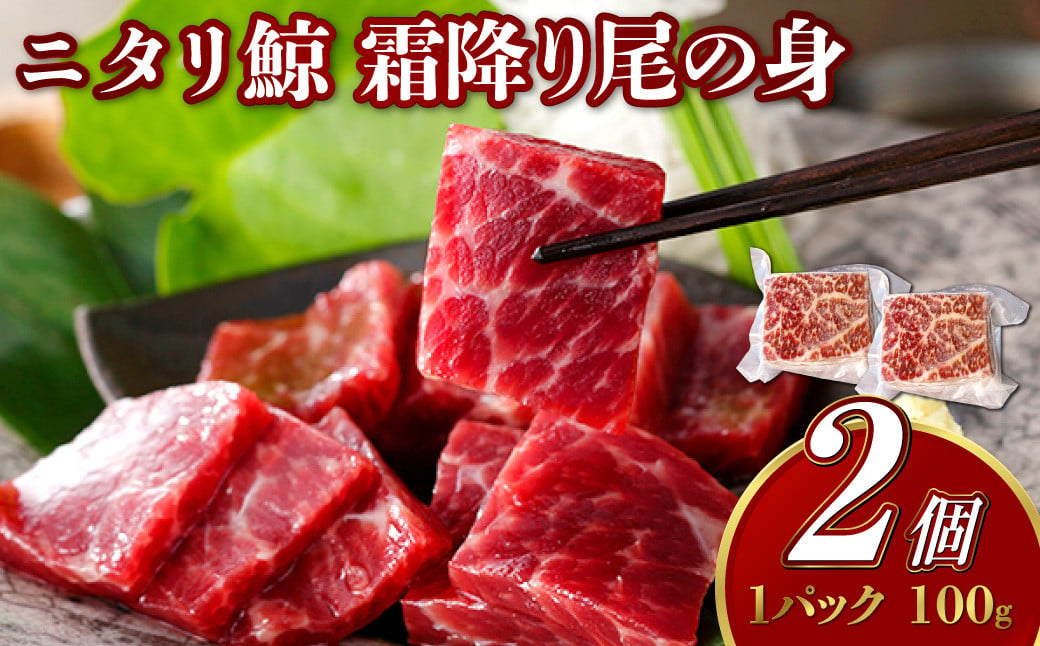 ニタリ鯨 霜降り尾の身

2個

1パック 100g